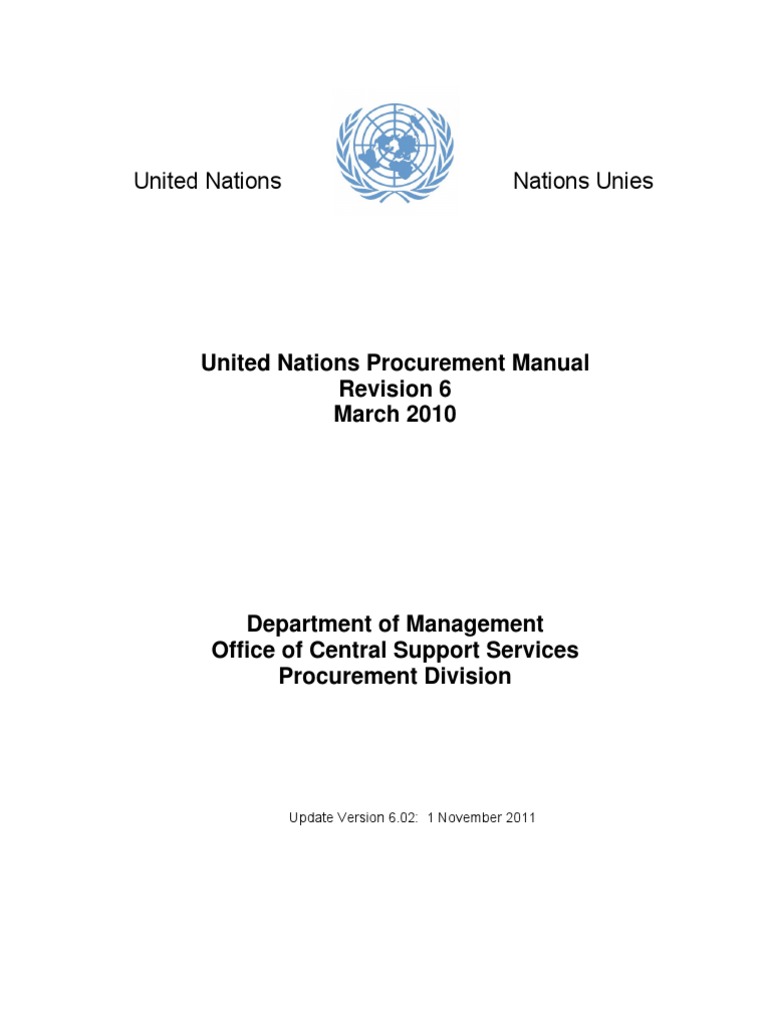 United Nations

Nations Unies

United Nations Procurement Manual
Revision 6
March 2010

Department of Management
Office of Central Support Services
Procurement Division

Update Version 6.02: 1 November 2011